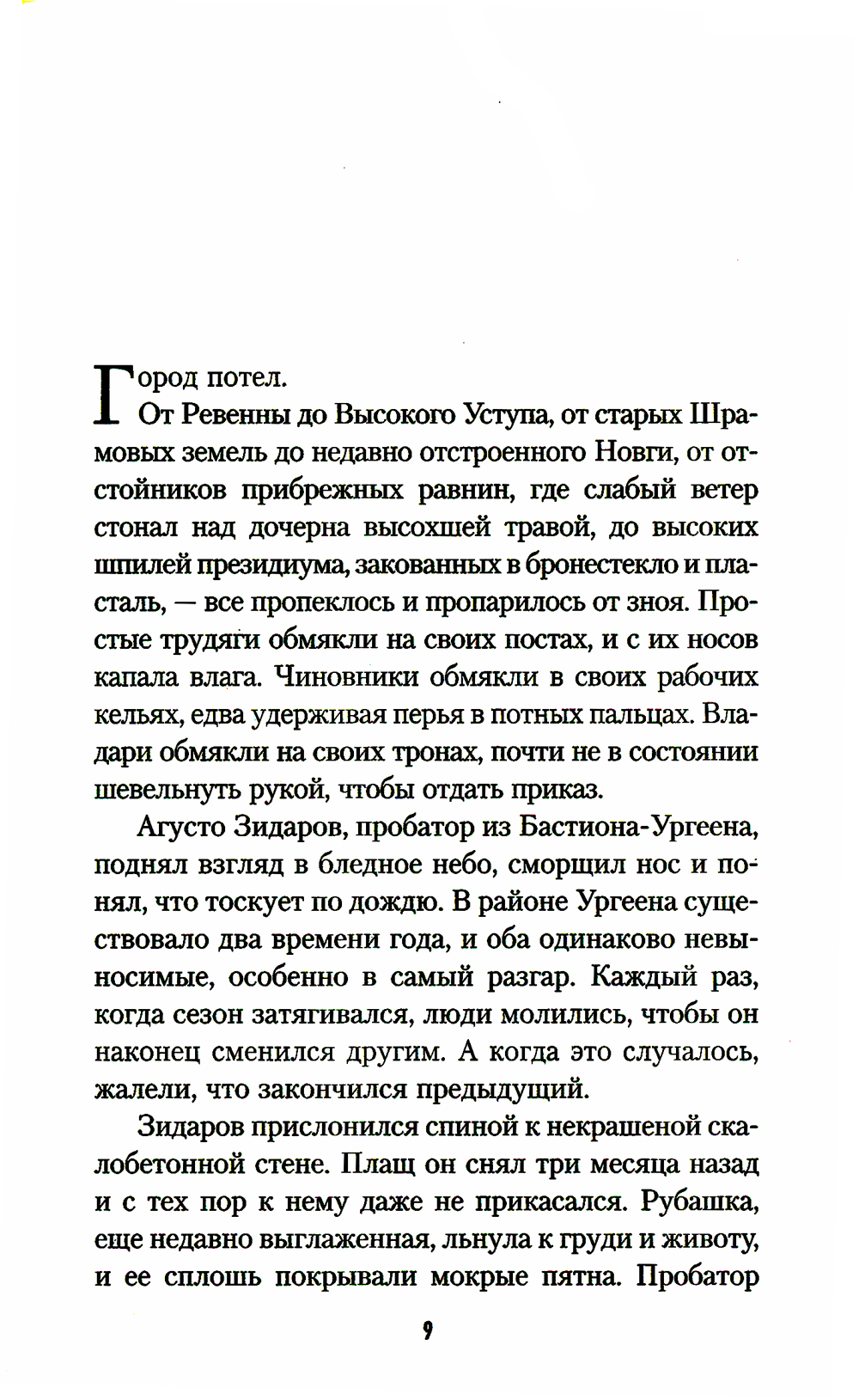 Город потел.

От Ревенны до Высокого Уступа, от старых Шрамовых земель до недавно отстроенного Новги, от отстойников прибрежных равнин, где слабый ветер стонал над дочерна высохшей травой, до высоких шпилей президиума, закованных в бронестекло и пласталь, — все пропеклось и пропарилось от зноя. Простые трудяги обмякли на своих постах, и с их носов капала влага. Чиновники обмякли в своих рабочих кельях, едва удерживая перья в потных пальцах. Владари обмякли на своих тронах, почти не в состоянии шевельнуть рукой, чтобы отдать приказ.

Агусто Зидаров, пробатор из Бастиона-Ургеена, поднял взгляд в бледное небо, сморщил нос и понял, что тоскует по дождю. В районе Ургеена существовало два времени года, и оба одинаково невыносимые, особенно в самый разгар. Каждый раз, когда сезон затягивался, люди молились, чтобы он наконец сменился другим. А когда это случалось, жалели, что закончился предыдущий.

Зидаров прислонился спиной к некрашеной скалобетонной стене. Плащ он снял три месяца назад и с тех пор к нему даже не прикасался. Рубашка, еще недавно выглаженная, льнула к груди и животу, и ее сплошь покрывали мокрые пятна. Пробатор

9